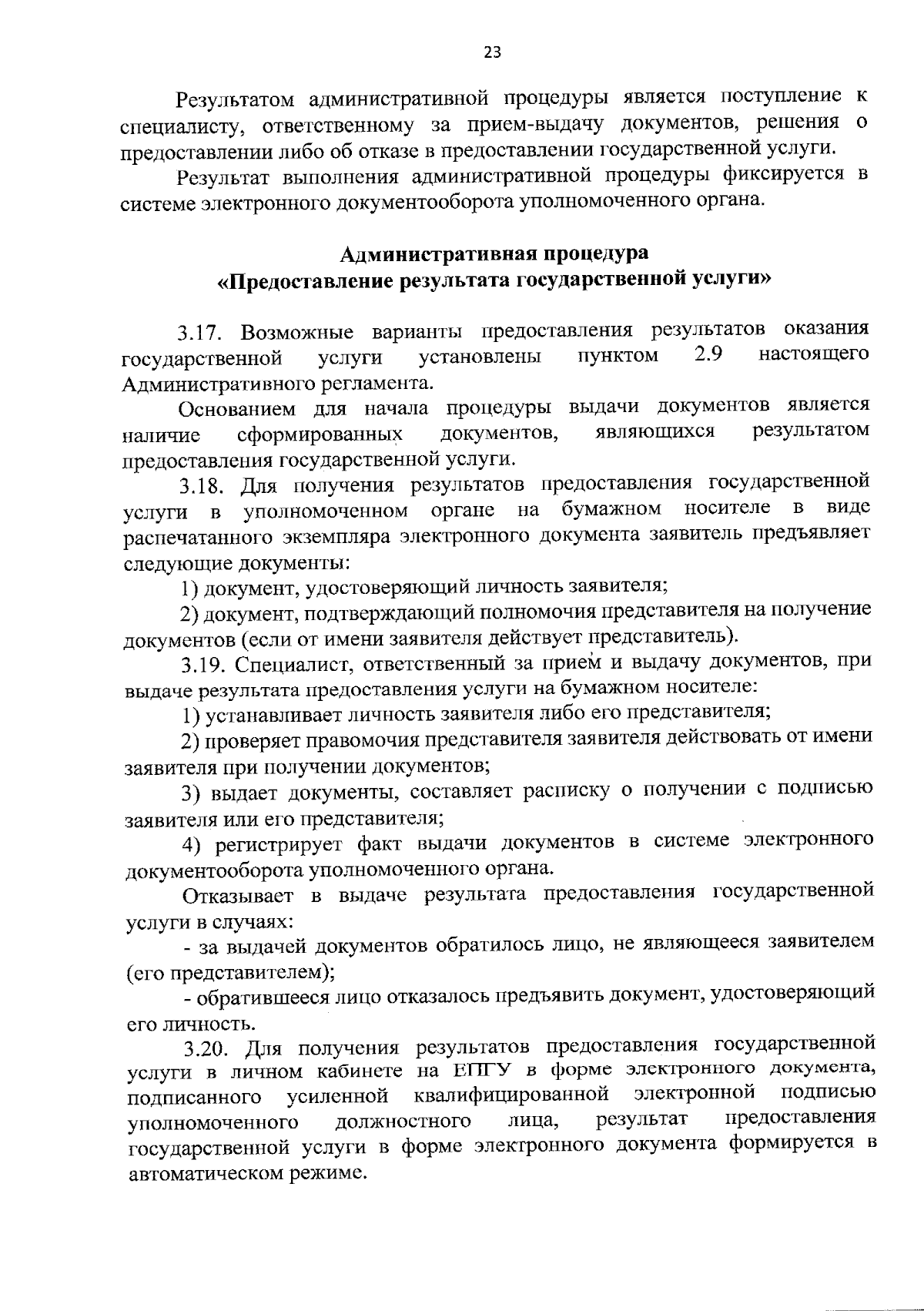 23

Результатом административной процедуры является поступление к специалисту, ответственному за прием-выдачу документов, решения о предоставлении либо об отказе в предоставлении государственной услуги.

Результат выполнения административной процедуры фиксируется в системе электронного документооборота уполномоченного органа.

Административная процедура
«Предоставление результата государственной услуги»

3.17. Возможные варианты предоставления результатов оказания государственной услуги установлены пунктом 2.9 настоящего Административного регламента.

Основанием для начала процедуры выдачи документов является наличие сформированных документов, являющихся результатом предоставления государственной услуги.

3.18. Для получения результатов предоставления государственной услуги в уполномоченном органе на бумажном носителе в виде распечатанного экземпляра электронного документа заявитель предъявляет следующие документы:

1) документ, удостоверяющий личность заявителя;

2) документ, подтверждающий полномочия представителя на получение документов (если от имени заявителя действует представитель).

3.19. Специалист, ответственный за прием и выдачу документов, при выдаче результата предоставления услуги на бумажном носителе:

1) устанавливает личность заявителя либо его представителя;

2) проверяет правомочия представителя заявителя действовать от имени заявителя при получении документов;

3) выдает документы, составляет расписку о получении с подписью заявителя или его представителя;

4) регистрирует факт выдачи документов в системе электронного документооборота уполномоченного органа.

Отказывает в выдаче результата предоставления государственной услуги в случаях:

- за выдачей документов обратилось лицо, не являющееся заявителем (его представителем);

- обратившееся лицо отказалось предъявить документ, удостоверяющий его личность.

3.20. Для получения результатов предоставления государственной услуги в личном кабинете на ЕПГУ в форме электронного документа, подписанного усиленной квалифицированной электронной подписью уполномоченного должностного лица, результат предоставления государственной услуги в форме электронного документа формируется в автоматическом режиме.